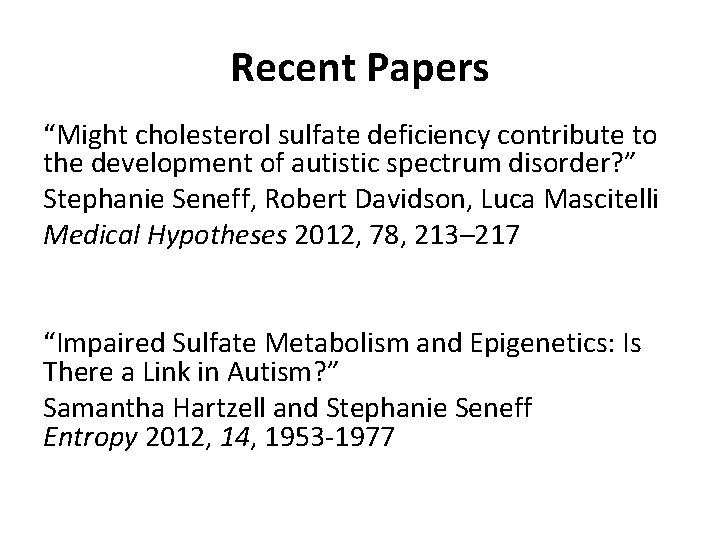 Recent Papers

“Might cholesterol sulfate deficiency contribute to the development of autistic spectrum disorder?”

Stephanie Seneff, Robert Davidson, Luca Mascitelli

Medical Hypotheses 2012, 78, 213–217

“Impaired Sulfate Metabolism and Epigenetics: Is There a Link in Autism?”

Samantha Hartzell and Stephanie Seneff

Entropy 2012, 14, 1953-1977